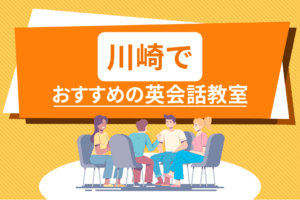 川崎で

おすすめの英会話教室